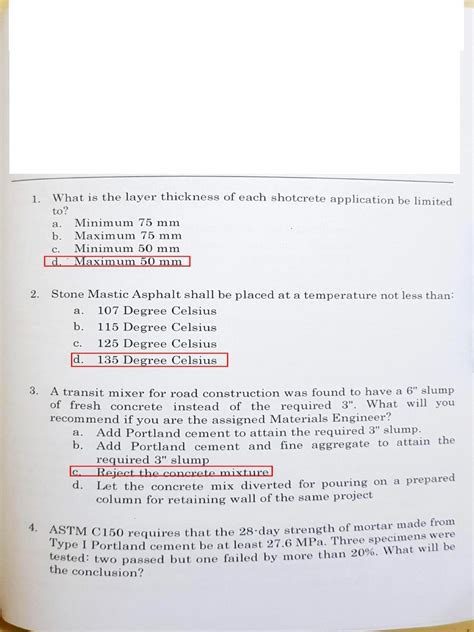 1. What is the layer thickness of each shotcrete application be limited to?
a. Minimum 75 mm
b. Maximum 75 mm
c. Minimum 50 mm
d. Maximum 50 mm

2. Stone Mastic Asphalt shall be placed at a temperature not less than:
a. 107 Degree Celsius
b. 115 Degree Celsius
c. 125 Degree Celsius
d. 135 Degree Celsius

3. A transit mixer for road construction was found to have a 6" slump of fresh concrete instead of the required 3". What will you recommend if you are the assigned Materials Engineer?
a. Add Portland cement to attain the required 3" slump.
b. Add Portland cement and fine aggregate to attain the required 3" slump
c. Reject the concrete mixture
d. Let the concrete mix diverted for pouring on a prepared column for retaining wall of the same project

4. ASTM C150 requires that the 28-day strength of mortar made from Type I Portland cement be at least 27.6 MPa. Three specimens were tested: two passed but one failed by more than 20%. What will be the conclusion?